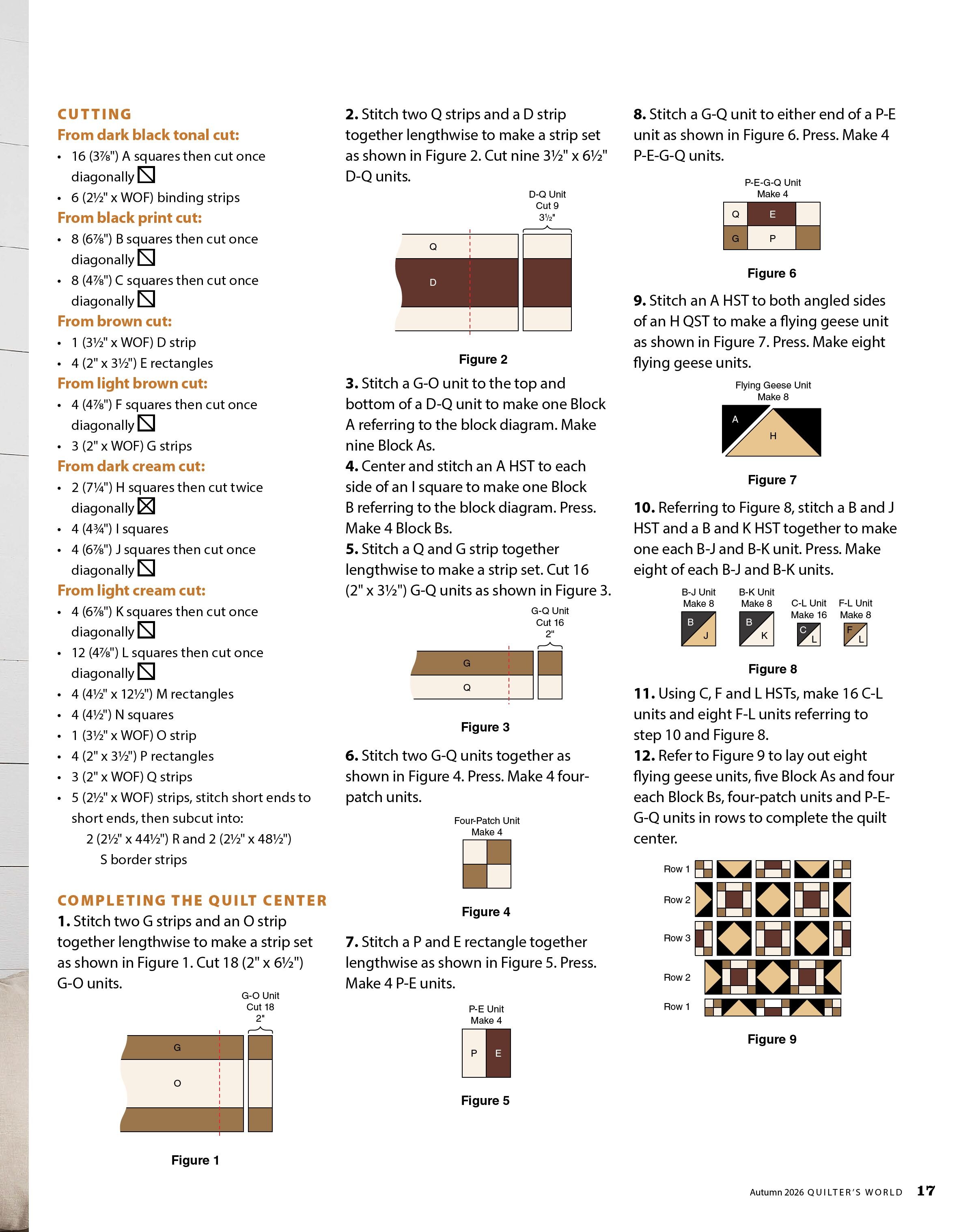 CUTTING

From dark black tonal cut:

• 16 (3⅞") A squares then cut once diagonally

• 6 (2½" x WOF) binding strips

From black print cut:

• 8 (6⅞") B squares then cut once diagonally

• 8 (4⅞") C squares then cut once diagonally

From brown cut:

• 1 (3½" x WOF) D strip

• 4 (2" x 3½") E rectangles

From light brown cut:

• 4 (4⅞") F squares then cut once diagonally

• 3 (2" x WOF) G strips

From dark cream cut:

• 2 (7¼") H squares then cut twice diagonally

• 4 (4¾") I squares

• 4 (6⅞") J squares then cut once diagonally

From light cream cut:

• 4 (6⅞") K squares then cut once diagonally

• 12 (4⅞") L squares then cut once diagonally

• 4 (4½" x 12½") M rectangles

• 4 (4½") N squares

• 1 (3½" x WOF) O strip

• 4 (2" x 3½") P rectangles

• 3 (2" x WOF) Q strips

• 5 (2½" x WOF) strips, stitch short ends to short ends, then subcut into:
2 (2½" x 44½") R and 2 (2½" x 48½") S border strips

COMPLETING THE QUILT CENTER

1. Stitch two G strips and an O strip together lengthwise to make a strip set as shown in Figure 1. Cut 18 (2" x 6½") G-O units.

G-O Unit
Cut 18
2"

G
O

Figure 1

2. Stitch two Q strips and a D strip together lengthwise to make a strip set as shown in Figure 2. Cut nine 3½" x 6½" D-Q units.

D-Q Unit
Cut 9
3½"

Q
D

Figure 2

3. Stitch a G-O unit to the top and bottom of a D-Q unit to make one Block A referring to the block diagram. Make nine Block As.

4. Center and stitch an A HST to each side of an I square to make one Block B referring to the block diagram. Press. Make 4 Block Bs.

5. Stitch a Q and G strip together lengthwise to make a strip set. Cut 16 (2" x 3½") G-Q units as shown in Figure 3.

G-Q Unit
Cut 16
2"

G
Q

Figure 3

6. Stitch two G-Q units together as shown in Figure 4. Press. Make 4 four-patch units.

Four-Patch Unit
Make 4

Figure 4

7. Stitch a P and E rectangle together lengthwise as shown in Figure 5. Press. Make 4 P-E units.

P-E Unit
Make 4

P
E

Figure 5

8. Stitch a G-Q unit to either end of a P-E unit as shown in Figure 6. Press. Make 4 P-E-G-Q units.

P-E-G-Q Unit
Make 4

Q
E
G
P

Figure 6

9. Stitch an A HST to both angled sides of an H QST to make a flying geese unit as shown in Figure 7. Press. Make eight flying geese units.

Flying Geese Unit
Make 8

A
H

Figure 7

10. Referring to Figure 8, stitch a B and J HST and a B and K HST together to make one each B-J and B-K unit. Press. Make eight of each B-J and B-K units.

B-J Unit
Make 8
B
J

B-K Unit
Make 8
B
K

C-L Unit
Make 16
C
L

F-L Unit
Make 8
F
L

Figure 8

11. Using C, F and L HSTs, make 16 C-L units and eight F-L units referring to step 10 and Figure 8.

12. Refer to Figure 9 to lay out eight flying geese units, five Block As and four each Block Bs, four-patch units and P-E-G-Q units in rows to complete the quilt center.

Row 1
Row 2
Row 3
Row 2
Row 1

Figure 9

Autumn 2026 QUILTER'S WORLD 17